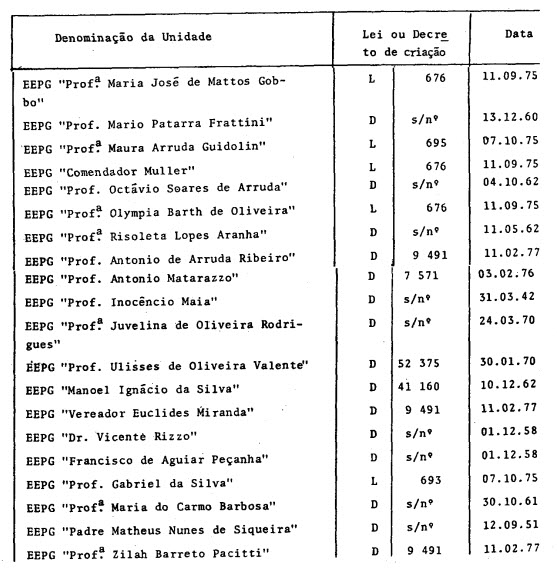 | Denominação da Unidade | Lei ou Decreto de criação | | Data |
|---|---|---|---|
| EEPG "Prof.ª Maria José de Mattos Gobbo" | L | 676 | 11.09.75 |
| EEPG "Prof. Mario Patarra Frattini" | D | s/nº | 13.12.60 |
| EEPG "Prof.ª Maura Arruda Guidolin" | L | 695 | 07.10.75 |
| EEPG "Comendador Muller" | L | 676 | 11.09.75 |
| EEPG "Prof. Octávio Soares de Arruda" | D | s/nº | 04.10.62 |
| EEPG "Prof.ª Olympia Barth de Oliveira" | L | 676 | 11.09.75 |
| EEPG "Prof.ª Risoleta Lopes Aranha" | D | s/nº | 11.05.62 |
| EEPG "Prof. Antonio de Arruda Ribeiro" | D | 9 491 | 11.02.77 |
| EEPG "Prof. Antonio Matarazzo" | D | 7 571 | 03.02.76 |
| EEPG "Prof. Inocêncio Maia" | D | s/nº | 31.03.42 |
| EEPG "Prof.ª Juvelina de Oliveira Rodrigues" | D | s/nº | 24.03.70 |
| EEPG "Prof. Ulisses de Oliveira Valente" | D | 52 375 | 30.01.70 |
| EEPG "Manoel Ignácio da Silva" | D | 41 160 | 10.12.62 |
| EEPG "Vereador Euclides Miranda" | D | 9 491 | 11.02.77 |
| EEPG "Dr. Vicente Rizzo" | D | s/nº | 01.12.58 |
| EEPG "Francisco de Aguiar Peçanha" | D | s/nº | 01.12.58 |
| EEPG "Prof. Gabriel da Silva" | L | 693 | 07.10.75 |
| EEPG "Prof.ª Maria do Carmo Barbosa" | D | s/nº | 30.10.61 |
| EEPG "Padre Matheus Nunes de Siqueira" | D | s/nº | 12.09.51 |
| EEPG "Prof.ª Zilah Barreto Pacitti" | D | 9 491 | 11.02.77 |